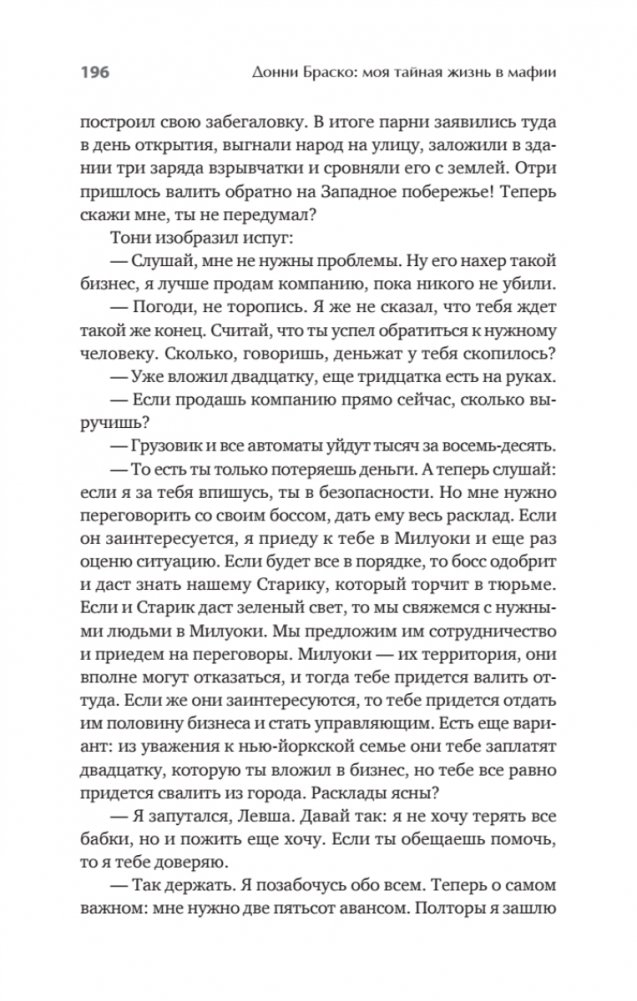 196 Донни Браско: моя тайная жизнь в мафии

построил свою забегаловку. В итоге парни заявились туда в день открытия, выгнали народ на улицу, заложили в здании три заряда взрывчатки и сровняли его с землей. Отри пришлось валить обратно на Западное побережье! Теперь скажи мне, ты не передумал?

Тони изобразил испуг:

— Слушай, мне не нужны проблемы. Ну его нахер такой бизнес, я лучше продам компанию, пока никого не убили.

— Погоди, не торопись. Я же не сказал, что тебя ждет такой же конец. Считай, что ты успел обратиться к нужному человеку. Сколько, говоришь, деньжат у тебя скопилось?

— Уже вложил двадцатку, еще тридцатка есть на руках.

— Если продашь компанию прямо сейчас, сколько выручишь?

— Грузовик и все автоматы уйдут тысяч за восемь-десять.

— То есть ты только потеряешь деньги. А теперь слушай: если я за тебя впишусь, ты в безопасности. Но мне нужно переговорить со своим боссом, дать ему весь расклад. Если он заинтересуется, я приеду к тебе в Милуоки и еще раз оценю ситуацию. Если будет все в порядке, то босс одобрит и даст знать нашему Старику, который торчит в тюрьме. Если и Старик даст зеленый свет, то мы свяжемся с нужными людьми в Милуоки. Мы предложим им сотрудничество и приедем на переговоры. Милуоки — их территория, они вполне могут отказаться, и тогда тебе придется валить оттуда. Если же они заинтересуются, то тебе придется отдать им половину бизнеса и стать управляющим. Есть еще вариант: из уважения к нью-йоркской семье они тебе заплатят двадцатку, которую ты вложил в бизнес, но тебе все равно придется свалить из города. Расклады ясны?

— Я запутался, Левша. Давай так: я не хочу терять все бабки, но и пожить еще хочу. Если ты обещаешь помочь, то я тебе доверяю.

— Так держать. Я позабочусь обо всем. Теперь о самом важном: мне нужно две пятьсот авансом. Полторы я зашлю